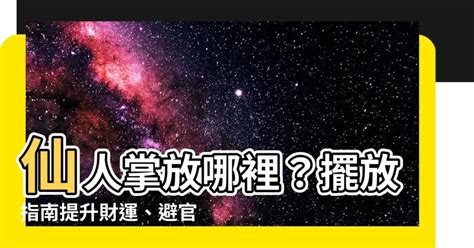 仙人掌放哪裡？擺放指南提升財運、避官